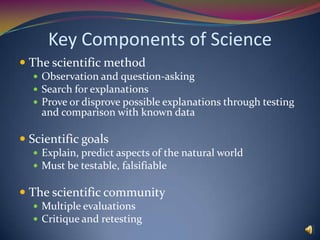 Key Components of Science

- The scientific method
  - Observation and question-asking
  - Search for explanations
  - Prove or disprove possible explanations through testing and comparison with known data

- Scientific goals
  - Explain, predict aspects of the natural world
  - Must be testable, falsifiable

- The scientific community
  - Multiple evaluations
  - Critique and retesting